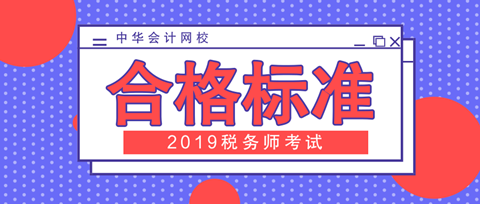 中华会计网校

合格标准

2019税务师考试